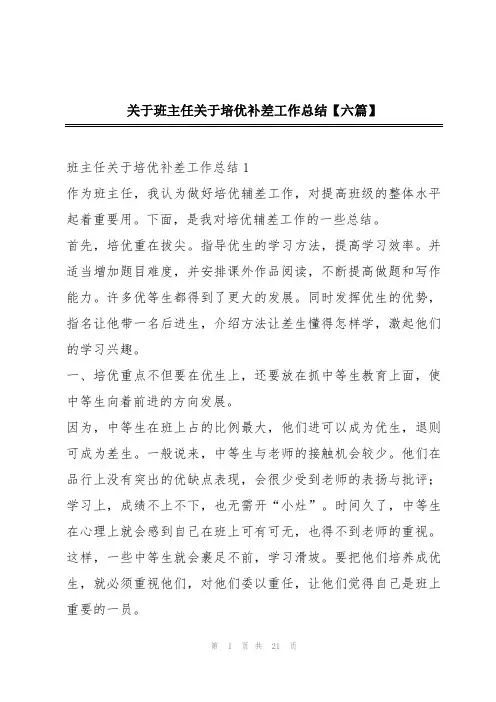 关于班主任关于培优补差工作总结【六篇】

班主任关于培优补差工作总结 1

作为班主任，我认为做好培优辅差工作，对提高班级的整体水平起着重要用。下面，是我对培优辅差工作的一些总结。

首先，培优重在拔尖。指导优生的学习方法，提高学习效率。并适当增加题目难度，并安排课外作品阅读，不断提高做题和写作能力。许多优等生都得到了更大的发展。同时发挥优生的优势，指名让他带一名后进生，介绍方法让差生懂得怎样学，激起他们的学习兴趣。

一、培优重点不但要在优生上，还要放在抓中等生教育上面，使中等生向着前进的方向发展。

因为，中等生在班上占的比例最大，他们进可以成为优生，退则可成为差生。一般说来，中等生与老师的接触机会较少。他们在品行上没有突出的优缺点表现，会很少受到老师的表扬与批评；学习上，成绩不上不下，也无需开“小灶”。时间久了，中等生在心理上就会感到自己在班上可有可无，也得不到老师的重视。这样，一些中等生就会裹足不前，学习滑坡。要把他们培养成优生，就必须重视他们，对他们委以重任，让他们觉得自己是班上重要的一员。

第 1 页 共 21 页